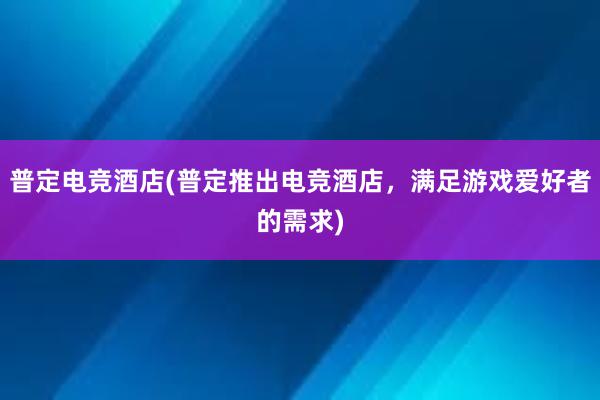 普定电竞酒店(普定推出电竞酒店，满足游戏爱好者的需求)